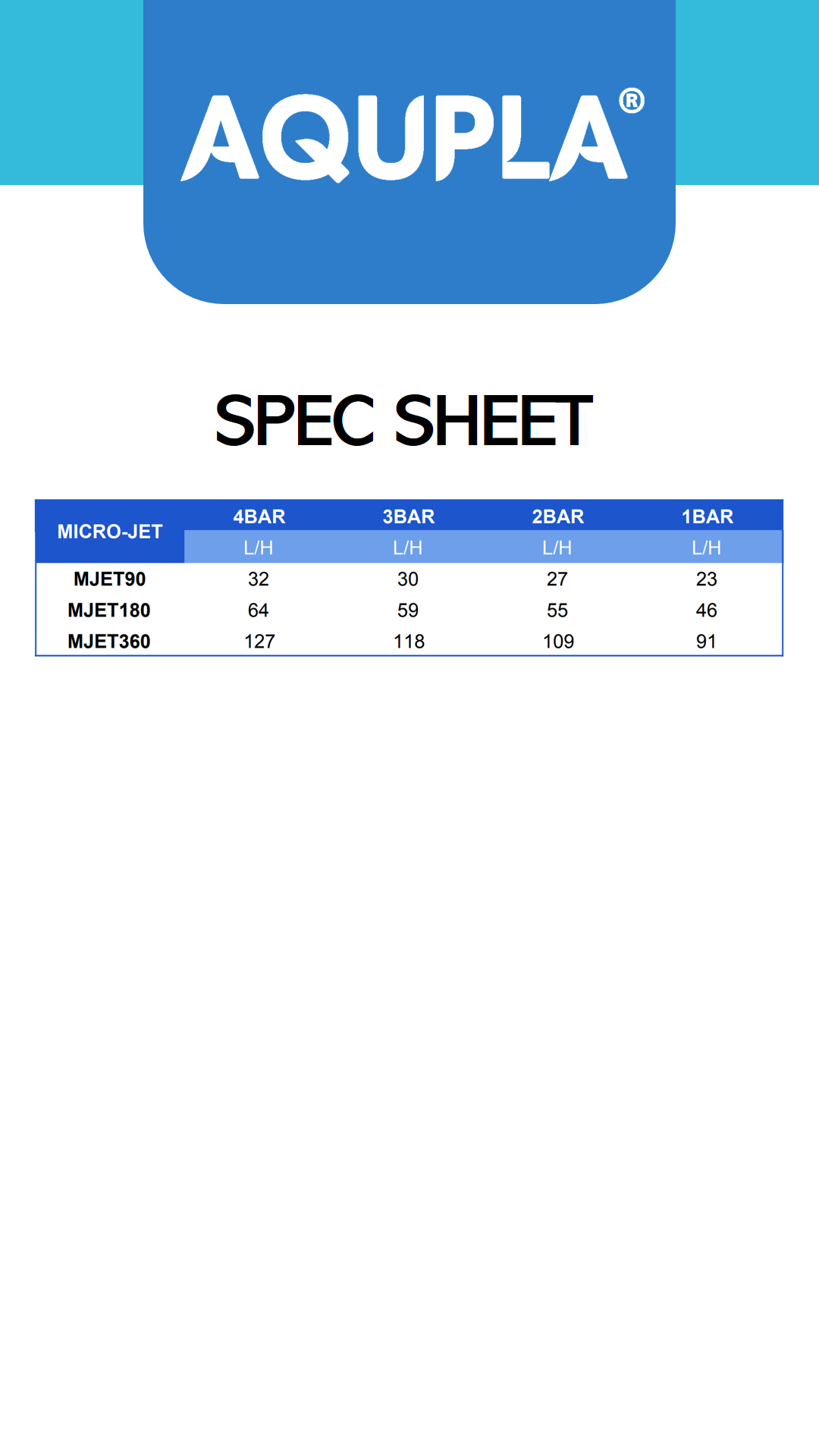 AQUPLA®

SPEC SHEET

| MICRO-JET | 4BAR | 3BAR | 2BAR | 1BAR |
|---|---|---|---|---|
| | L/H | L/H | L/H | L/H |
| MJET90 | 32 | 30 | 27 | 23 |
| MJET180 | 64 | 59 | 55 | 46 |
| MJET360 | 127 | 118 | 109 | 91 |